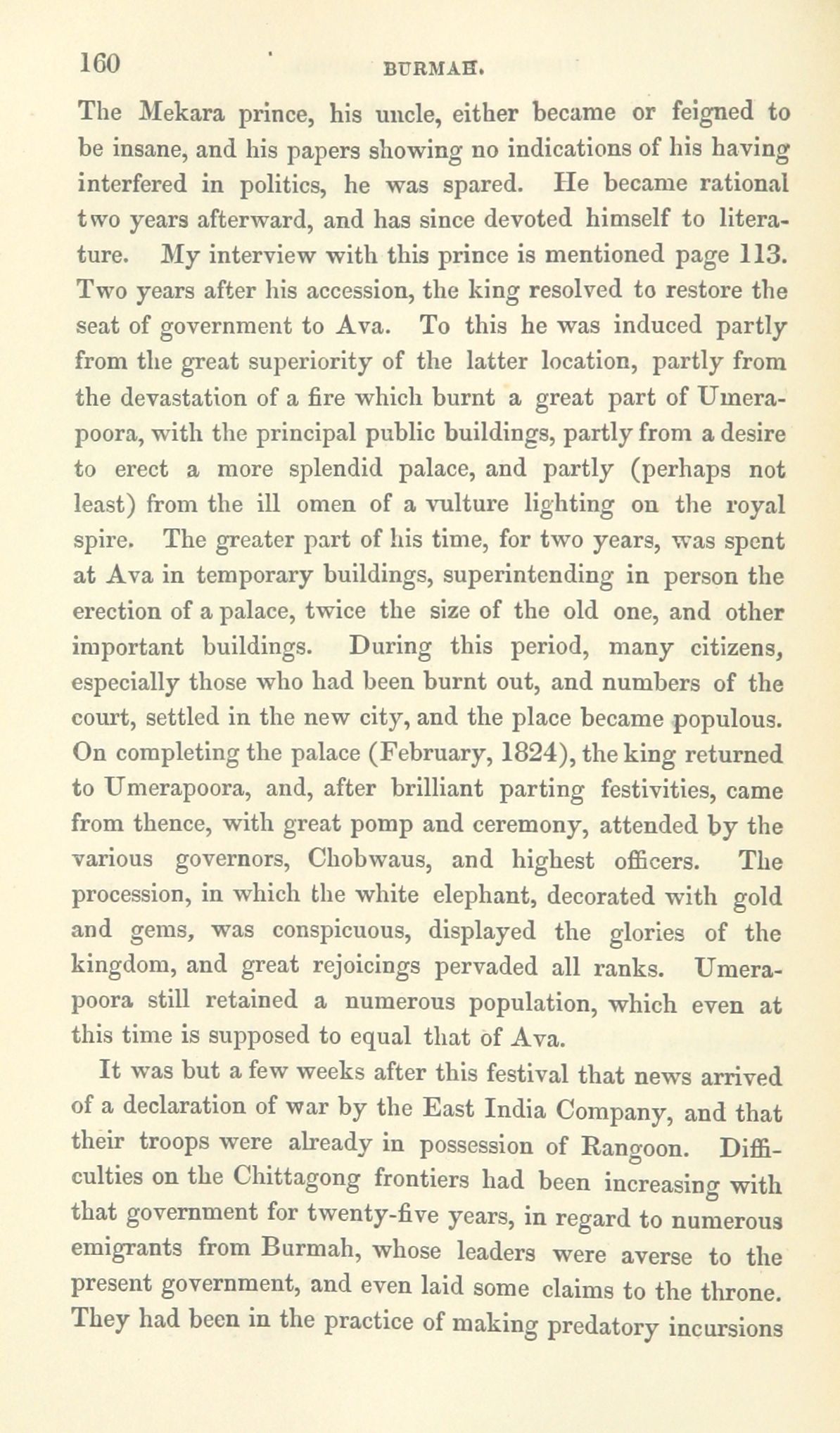 160 BURMAH.

The Mekara prince, his uncle, either became or feigned to be insane, and his papers showing no indications of his having interfered in politics, he was spared. He became rational two years afterward, and has since devoted himself to literature. My interview with this prince is mentioned page 113. Two years after his accession, the king resolved to restore the seat of government to Ava. To this he was induced partly from the great superiority of the latter location, partly from the devastation of a fire which burnt a great part of Umerapoora, with the principal public buildings, partly from a desire to erect a more splendid palace, and partly (perhaps not least) from the ill omen of a vulture lighting on the royal spire. The greater part of his time, for two years, was spent at Ava in temporary buildings, superintending in person the erection of a palace, twice the size of the old one, and other important buildings. During this period, many citizens, especially those who had been burnt out, and numbers of the court, settled in the new city, and the place became populous. On completing the palace (February, 1824), the king returned to Umerapoora, and, after brilliant parting festivities, came from thence, with great pomp and ceremony, attended by the various governors, Chobwaus, and highest officers. The procession, in which the white elephant, decorated with gold and gems, was conspicuous, displayed the glories of the kingdom, and great rejoicings pervaded all ranks. Umerapoora still retained a numerous population, which even at this time is supposed to equal that of Ava.

It was but a few weeks after this festival that news arrived of a declaration of war by the East India Company, and that their troops were already in possession of Rangoon. Difficulties on the Chittagong frontiers had been increasing with that government for twenty-five years, in regard to numerous emigrants from Burmah, whose leaders were averse to the present government, and even laid some claims to the throne. They had been in the practice of making predatory incursions